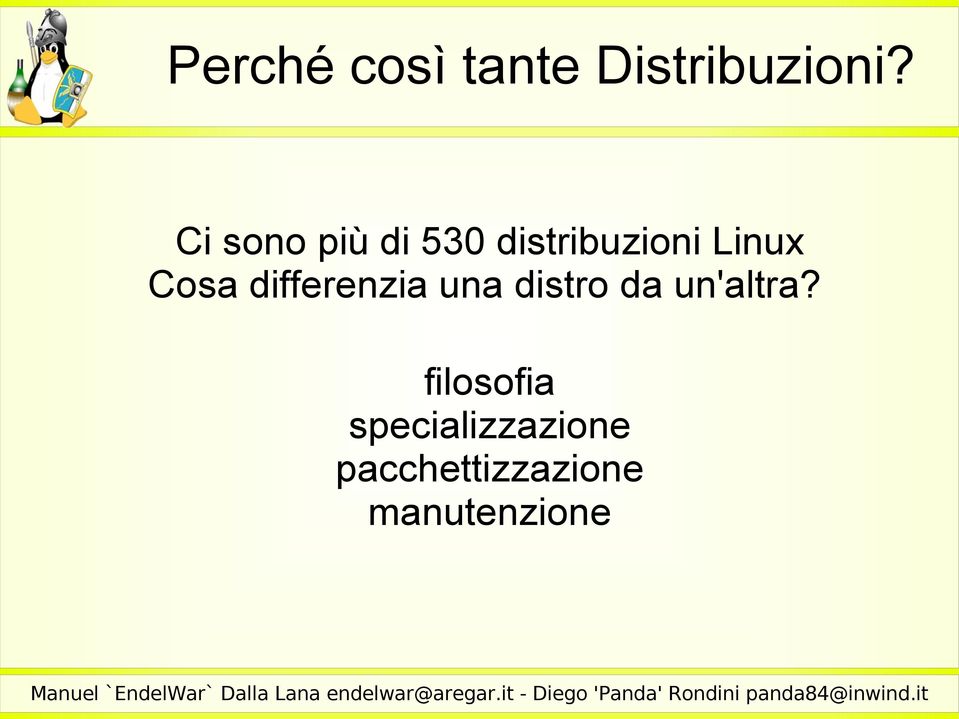 Perché così tante Distribuzioni?

Ci sono più di 530 distribuzioni Linux
Cosa differenzia una distro da un'altra?

filosofia
specializzazione
pacchettizzazione
manutenzione

Manuel `EndelWar` Dalla Lana endelwar@aregar.it - Diego 'Panda' Rondini panda84@inwind.it